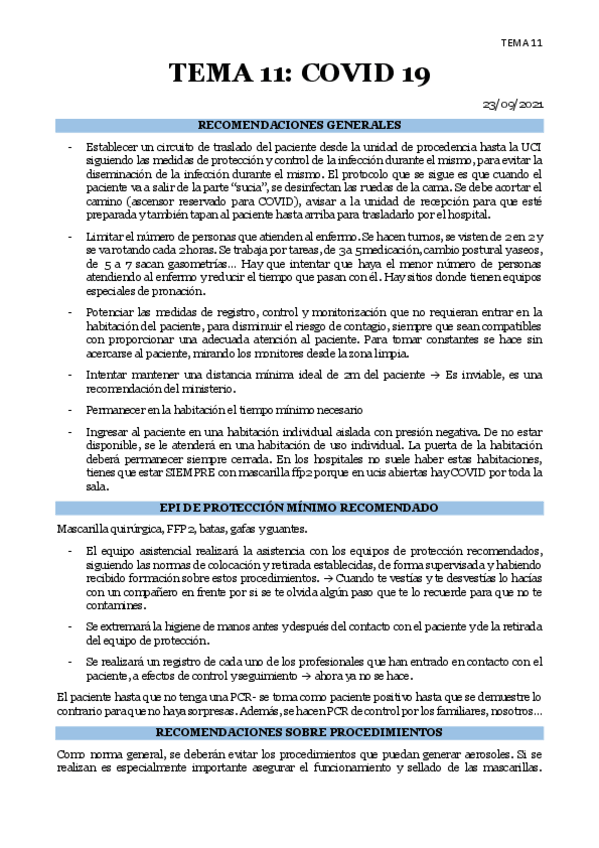 TEMA 11

TEMA 11: COVID 19

23/09/2021

RECOMENDACIONES GENERALES

- Establecer un circuito de traslado del paciente desde la unidad de procedencia hasta la UCI siguiendo las medidas de protección y control de la infección durante el mismo, para evitar la diseminación de la infección durante el mismo. El protocolo que se sigue es que cuando el paciente va a salir de la parte "sucia", se desinfectan las ruedas de la cama. Se debe acortar el camino (ascensor reservado para COVID), avisar a la unidad de recepción para que esté preparada y también tapan al paciente hasta arriba para trasladarlo por el hospital.

- Limitar el número de personas que atienden al enfermo. Se hacen turnos, se visten de 2 en 2 y se va rotando cada 2 horas. Se trabaja por tareas, de 3 a 5 medicación, cambio postural y aseos, de 5 a 7 sacan gasometrías… Hay que intentar que haya el menor número de personas atendiendo al enfermo y reducir el tiempo que pasan con él. Hay sitios donde tienen equipos especiales de pronación.

- Potenciar las medidas de registro, control y monitorización que no requieran entrar en la habitación del paciente, para disminuir el riesgo de contagio, siempre que sean compatibles con proporcionar una adecuada atención al paciente. Para tomar constantes se hace sin acercarse al paciente, mirando los monitores desde la zona limpia.

- Intentar mantener una distancia mínima ideal de 2m del paciente → Es inviable, es una recomendación del ministerio.

- Permanecer en la habitación el tiempo mínimo necesario

- Ingresar al paciente en una habitación individual aislada con presión negativa. De no estar disponible, se le atenderá en una habitación de uso individual. La puerta de la habitación deberá permanecer siempre cerrada. En los hospitales no suele haber estas habitaciones, tienes que estar SIEMPRE con mascarilla ffp2 porque en ucis abiertas hay COVID por toda la sala.

EPI DE PROTECCIÓN MÍNIMO RECOMENDADO

Mascarilla quirúrgica, FFP2, batas, gafas y guantes.

- El equipo asistencial realizará la asistencia con los equipos de protección recomendados, siguiendo las normas de colocación y retirada establecidas, de forma supervisada y habiendo recibido formación sobre estos procedimientos. → Cuando te vestías y te desvestías lo hacías con un compañero en frente por si se te olvida algún paso que te lo recuerde para que no te contamines.

- Se extremará la higiene de manos antes y después del contacto con el paciente y de la retirada del equipo de protección.

- Se realizará un registro de cada uno de los profesionales que han entrado en contacto con el paciente, a efectos de control y seguimiento → ahora ya no se hace.

El paciente hasta que no tenga una PCR- se toma como paciente positivo hasta que se demuestre lo contrario para que no haya sorpresas. Además, se hacen PCR de control por los familiares, nosotros…

RECOMENDACIONES SOBRE PROCEDIMIENTOS

Como norma general, se deberán evitar los procedimientos que puedan generar aerosoles. Si se realizan es especialmente importante asegurar el funcionamiento y sellado de las mascarillas.